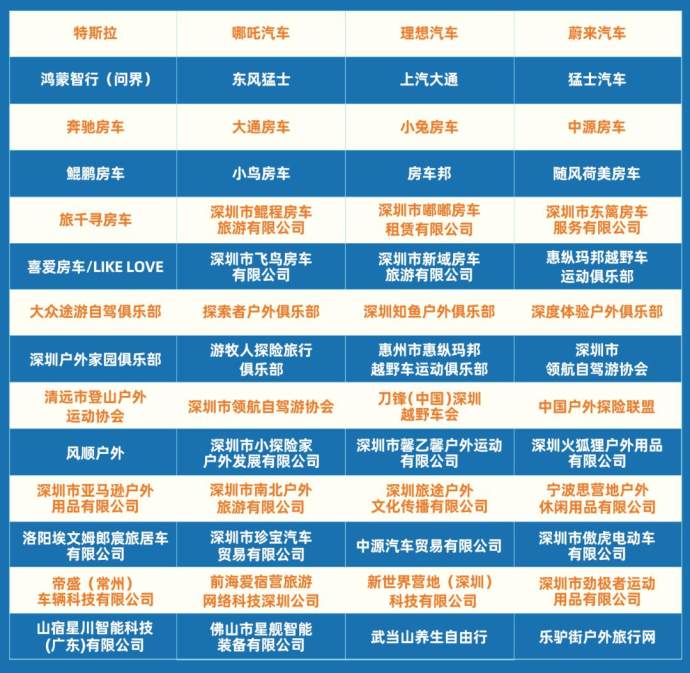 | 特斯拉 | 哪吒汽车 | 理想汽车 | 蔚来汽车 |
|---|---|---|---|
| 鸿蒙智行（问界） | 东风猛士 | 上汽大通 | 猛士汽车 |
| 奔驰房车 | 大通房车 | 小兔房车 | 中源房车 |
| 鲲鹏房车 | 小鸟房车 | 房车邦 | 随风荷美房车 |
| 旅千寻房车 | 深圳市鲲程房车旅游有限公司 | 深圳市嘟嘟房车租赁有限公司 | 深圳市东篱房车服务有限公司 |
| 喜爱房车/LIKE LOVE | 深圳市飞鸟房车有限公司 | 深圳市新域房车旅游有限公司 | 惠纵玛邦越野车运动俱乐部 |
| 大众途游自驾俱乐部 | 探索者户外俱乐部 | 深圳知鱼户外俱乐部 | 深度体验户外俱乐部 |
| 深圳户外家园俱乐部 | 游牧人探险旅行俱乐部 | 惠州市惠纵玛邦越野车运动俱乐部 | 深圳市领航自驾游协会 |
| 清远市登山户外运动协会 | 深圳市领航自驾游协会 | 刀锋（中国）深圳越野车会 | 中国户外探险联盟 |
| 风顺户外 | 深圳市小探险家户外发展有限公司 | 深圳市馨乙馨户外运动有限公司 | 深圳火狐狸户外用品有限公司 |
| 深圳市亚马逊户外用品有限公司 | 深圳市南北户外旅游有限公司 | 深圳旅途户外文化传播有限公司 | 宁波思营地户外休闲用品有限公司 |
| 洛阳埃文姆郎宸旅居车有限公司 | 深圳市珍宝汽车贸易有限公司 | 中源汽车贸易有限公司 | 深圳市傲虎电动车有限公司 |
| 帝盛（常州）车辆科技有限公司 | 前海爱宿营旅游网络科技深圳公司 | 新世界营地（深圳）科技有限公司 | 深圳市劲极者运动用品有限公司 |
| 山宿星川智能科技(广东)有限公司 | 佛山市星舰智能装备有限公司 | 武当山养生自由行 | 乐驴街户外旅行网 |